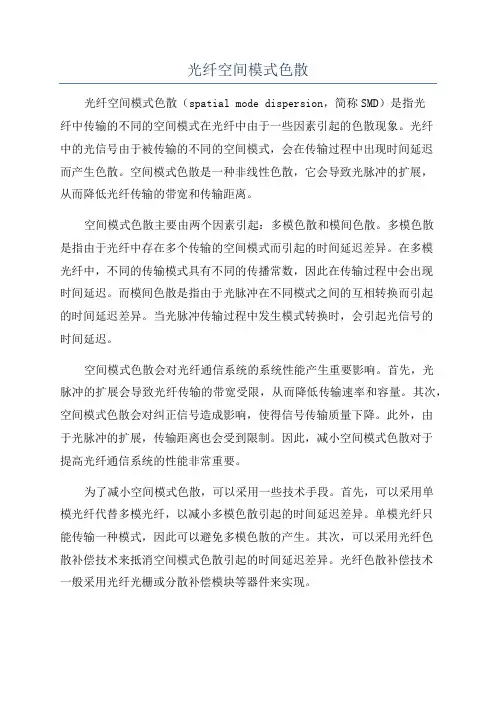 光纤空间模式色散

光纤空间模式色散（spatial mode dispersion，简称SMD）是指光纤中传输的不同的空间模式在光纤中由于一些因素引起的色散现象。光纤中的光信号由于被传输的不同的空间模式，会在传输过程中出现时间延迟而产生色散。空间模式色散是一种非线性色散，它会导致光脉冲的扩展，从而降低光纤传输的带宽和传输距离。

空间模式色散主要由两个因素引起：多模色散和模间色散。多模色散是指由于光纤中存在多个传输的空间模式而引起的时间延迟差异。在多模光纤中，不同的传输模式具有不同的传播常数，因此在传输过程中会出现时间延迟。而模间色散是指由于光脉冲在不同模式之间的互相转换而引起的时间延迟差异。当光脉冲传输过程中发生模式转换时，会引起光信号的时间延迟。

空间模式色散会对光纤通信系统的系统性能产生重要影响。首先，光脉冲的扩展会导致光纤传输的带宽受限，从而降低传输速率和容量。其次，空间模式色散会对纠正信号造成影响，使得信号传输质量下降。此外，由于光脉冲的扩展，传输距离也会受到限制。因此，减小空间模式色散对于提高光纤通信系统的性能非常重要。

为了减小空间模式色散，可以采用一些技术手段。首先，可以采用单模光纤代替多模光纤，以减小多模色散引起的时间延迟差异。单模光纤只能传输一种模式，因此可以避免多模色散的产生。其次，可以采用光纤色散补偿技术来抵消空间模式色散引起的时间延迟差异。光纤色散补偿技术一般采用光纤光栅或分散补偿模块等器件来实现。